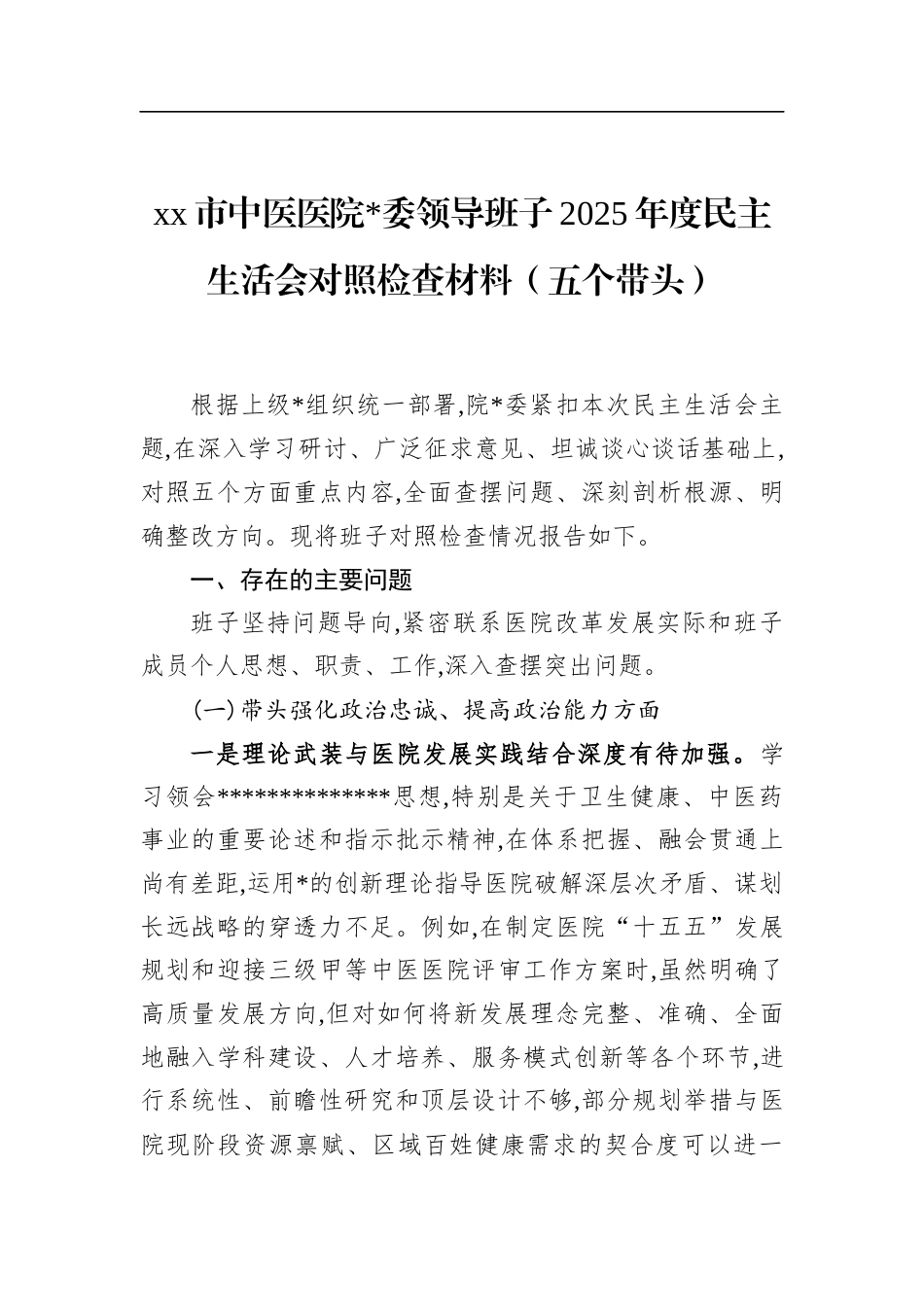 xx 市中医医院*委领导班子 2025 年度民主生活会对照检查材料（五个带头）

根据上级*组织统一部署,院*委紧扣本次民主生活会主题,在深入学习研讨、广泛征求意见、坦诚谈心谈话基础上,对照五个方面重点内容,全面查摆问题、深刻剖析根源、明确整改方向。现将班子对照检查情况报告如下。

一、存在的主要问题

班子坚持问题导向,紧密联系医院改革发展实际和班子成员个人思想、职责、工作,深入查摆突出问题。

(一)带头强化政治忠诚、提高政治能力方面

一是理论武装与医院发展实践结合深度有待加强。学习领会**************思想,特别是关于卫生健康、中医药事业的重要论述和指示批示精神,在体系把握、融会贯通上尚有差距,运用*的创新理论指导医院破解深层次矛盾、谋划长远战略的穿透力不足。例如,在制定医院“十五五”发展规划和迎接三级甲等中医医院评审工作方案时,虽然明确了高质量发展方向,但对如何将新发展理念完整、准确、全面地融入学科建设、人才培养、服务模式创新等各个环节,进行系统性、前瞻性研究和顶层设计不够,部分规划举措与医院现阶段资源禀赋、区域百姓健康需求的契合度可以进一